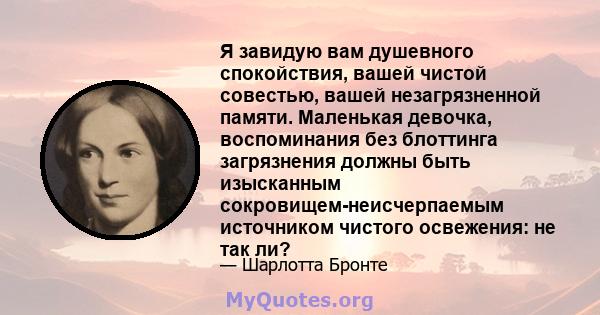 Я завидую вам душевного спокойствия, вашей чистой совестью, вашей незагрязненной памяти. Маленькая девочка, воспоминания без блоттинга загрязнения должны быть изысканным сокровищем-неисчерпаемым источником чистого освежения: не так ли?

— Шарлотта Бронте

MyQuotes.org